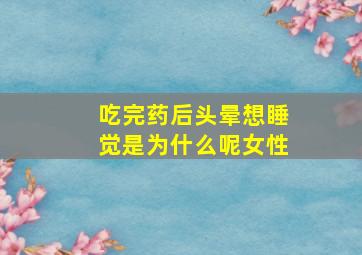 吃完药后头晕想睡觉是为什么呢女性